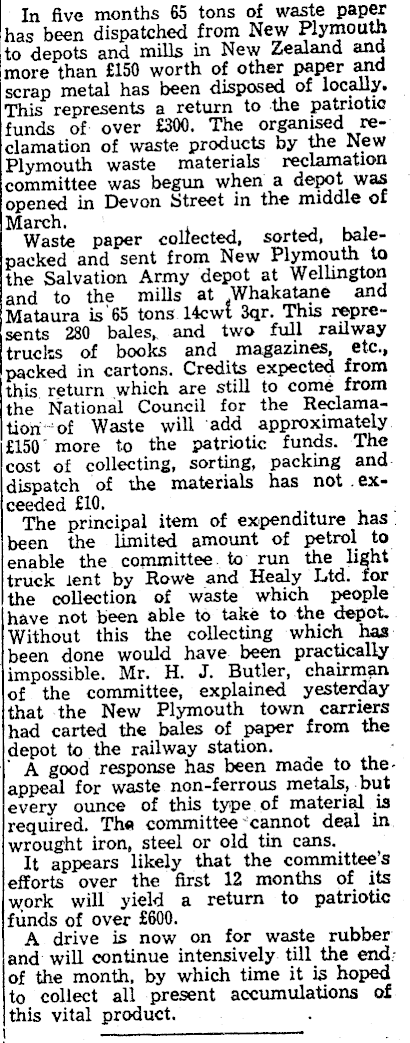 In five months 65 tons of waste paper has been dispatched from New Plymouth to depots and mills in New Zealand and more than £150 worth of other paper and scrap metal has been disposed of locally. This represents a return to the patriotic funds of over £300. The organised reclamation of waste products by the New Plymouth waste materials reclamation committee was begun when a depot was opened in Devon Street in the middle of March.

Waste paper collected, sorted, bale-packed and sent from New Plymouth to the Salvation Army depot at Wellington and to the mills at Whakatane and Mataura is 65 tons 14cwt 3qr. This represents 280 bales, and two full railway trucks of books and magazines, etc., packed in cartons. Credits expected from this return which are still to come from the National Council for the Reclamation of Waste will add approximately £150 more to the patriotic funds. The cost of collecting, sorting, packing and dispatch of the materials has not exceeded £10.

The principal item of expenditure has been the limited amount of petrol to enable the committee to run the light truck lent by Rowe and Healy Ltd. for the collection of waste which people have not been able to take to the depot. Without this the collecting which has been done would have been practically impossible. Mr. H. J. Butler, chairman of the committee, explained yesterday that the New Plymouth town carriers had carted the bales of paper from the depot to the railway station.

A good response has been made to the appeal for waste non-ferrous metals, but every ounce of this type of material is required. The committee cannot deal in wrought iron, steel or old tin cans.

It appears likely that the committee's efforts over the first 12 months of its work will yield a return to patriotic funds of over £600.

A drive is now on for waste rubber and will continue intensively till the end of the month, by which time it is hoped to collect all present accumulations of this vital product.